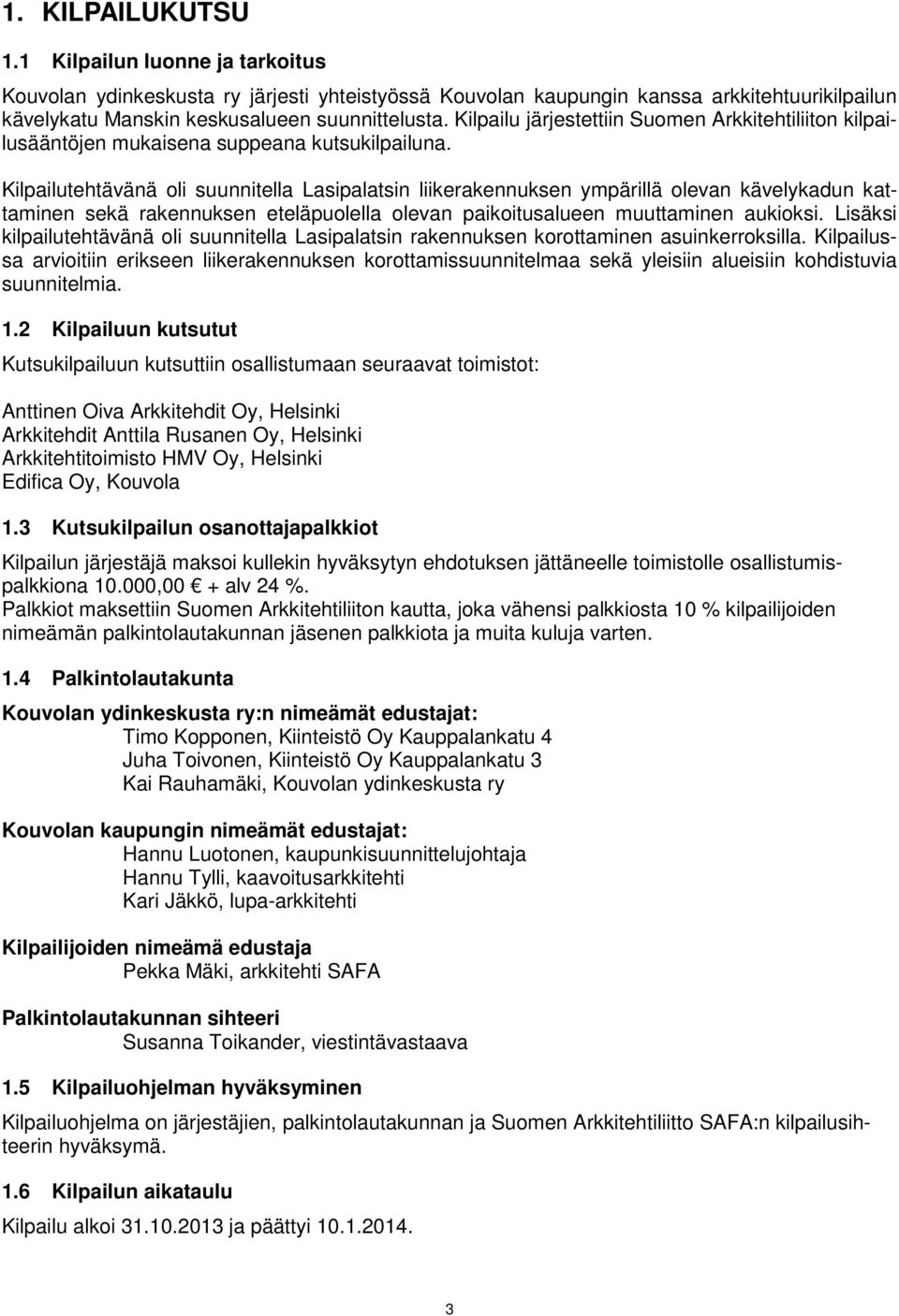 1. KILPAILUKUTSU

1.1 Kilpailun luonne ja tarkoitus

Kouvolan ydinkeskusta ry järjesti yhteistyössä Kouvolan kaupungin kanssa arkkitehtuurikilpailun kävelykatu Manskin keskusalueen suunnittelusta. Kilpailu järjestettiin Suomen Arkkitehtiliiton kilpailusääntöjen mukaisena suppeana kutsukilpailuna.

Kilpailutehtävänä oli suunnitella Lasipalatsin liikerakennuksen ympärillä olevan kävelykadun kattaminen sekä rakennuksen eteläpuolella olevan paikoitusalueen muuttaminen aukioksi. Lisäksi kilpailutehtävänä oli suunnitella Lasipalatsin rakennuksen korottaminen asuinkerroksilla. Kilpailussa arvioitiin erikseen liikerakennuksen korottamissuunnitelmaa sekä yleisiin alueisiin kohdistuvia suunnitelmia.

1.2 Kilpailuun kutsutut

Kutsukilpailuun kutsuttiin osallistumaan seuraavat toimistot:

Anttinen Oiva Arkkitehdit Oy, Helsinki
Arkkitehdit Anttila Rusanen Oy, Helsinki
Arkkitehtitoimisto HMV Oy, Helsinki
Edifica Oy, Kouvola

1.3 Kutsukilpailun osanottajapalkkiot

Kilpailun järjestäjä maksoi kullekin hyväksytyn ehdotuksen jättäneelle toimistolle osallistumispalkkiona 10.000,00 € + alv 24 %.
Palkkiot maksettiin Suomen Arkkitehtiliiton kautta, joka vähensi palkkiosta 10 % kilpailijoiden nimeämän palkintolautakunnan jäsenen palkkiota ja muita kuluja varten.

1.4 Palkintolautakunta

Kouvolan ydinkeskusta ry:n nimeämät edustajat:
Timo Kopponen, Kiinteistö Oy Kauppalankatu 4
Juha Toivonen, Kiinteistö Oy Kauppalankatu 3
Kai Rauhamäki, Kouvolan ydinkeskusta ry

Kouvolan kaupungin nimeämät edustajat:
Hannu Luotonen, kaupunkisuunnittelujohtaja
Hannu Tylli, kaavoitusarkkitehti
Kari Jäkkö, lupa-arkkitehti

Kilpailijoiden nimeämä edustaja
Pekka Mäki, arkkitehti SAFA

Palkintolautakunnan sihteeri
Susanna Toikander, viestintävastaava

1.5 Kilpailuohjelman hyväksyminen

Kilpailuohjelma on järjestäjien, palkintolautakunnan ja Suomen Arkkitehtiliitto SAFA:n kilpailusihteerin hyväksymä.

1.6 Kilpailun aikataulu

Kilpailu alkoi 31.10.2013 ja päättyi 10.1.2014.

3